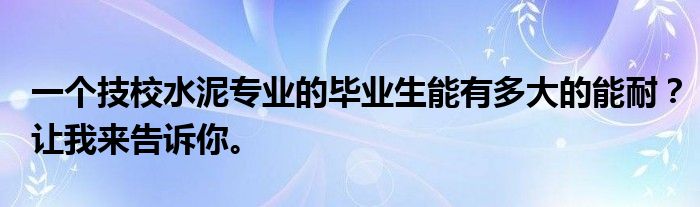 一个技校水泥专业的毕业生能有多大的能耐？让我来告诉你。